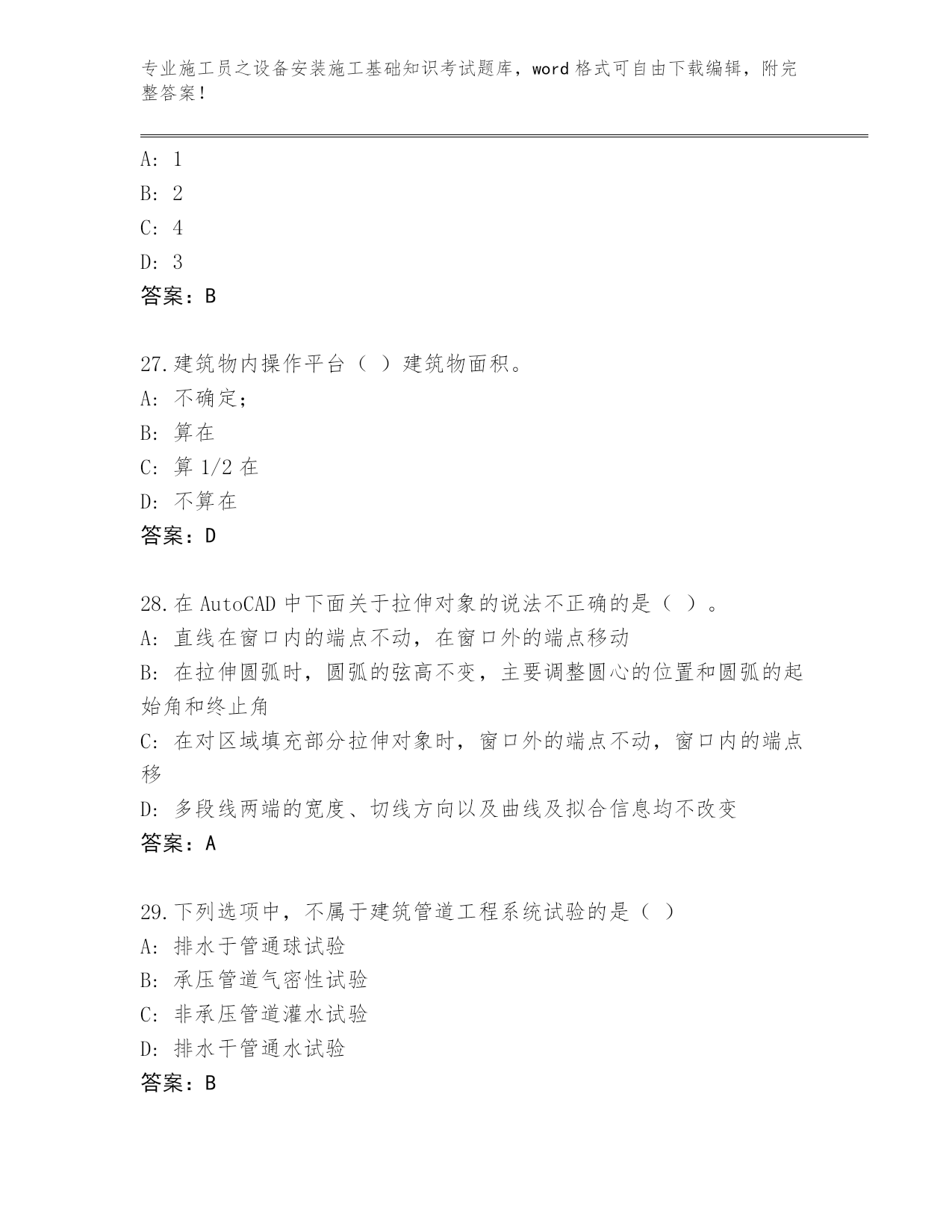 专业施工员之设备安装施工基础知识考试题库，word 格式可自由下载编辑，附完整答案！

A: 1
B: 2
C: 4
D: 3
答案：B

27.建筑物内操作平台（ ）建筑物面积。
A: 不确定；
B: 算在
C: 算 1/2 在
D: 不算在
答案：D

28.在 AutoCAD 中下面关于拉伸对象的说法不正确的是（ ）。
A: 直线在窗口内的端点不动，在窗口外的端点移动
B: 在拉伸圆弧时，圆弧的弦高不变，主要调整圆心的位置和圆弧的起始角和终止角
C: 在对区域填充部分拉伸对象时，窗口外的端点不动，窗口内的端点移
D: 多段线两端的宽度、切线方向以及曲线及拟合信息均不改变
答案：A

29.下列选项中，不属于建筑管道工程系统试验的是（ ）
A: 排水于管通球试验
B: 承压管道气密性试验
C: 非承压管道灌水试验
D: 排水干管通水试验
答案：B